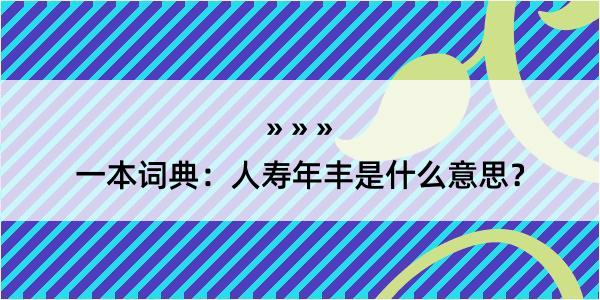 » » »

一本词典：人寿年丰是什么意思？